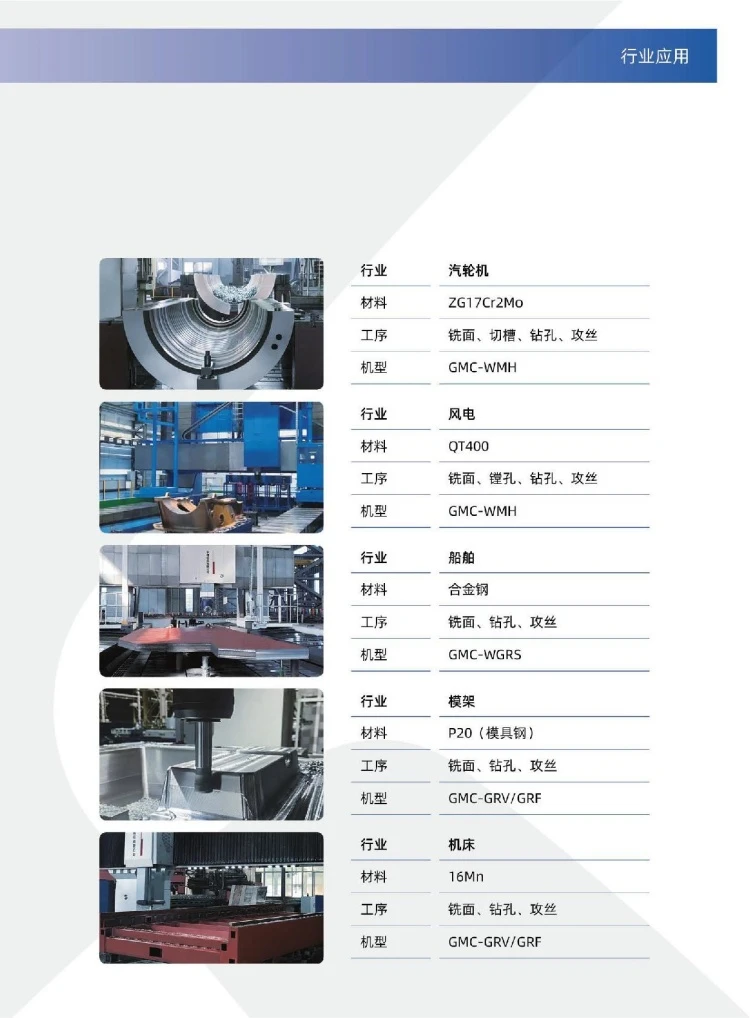 行业应用

行业 汽轮机
材料 ZG17Cr2Mo
工序 铣面、切槽、钻孔、攻丝
机型 GMC-WMH

行业 风电
材料 QT400
工序 铣面、镗孔、钻孔、攻丝
机型 GMC-WMH

行业 船舶
材料 合金钢
工序 铣面、钻孔、攻丝
机型 GMC-WGRS

行业 模架
材料 P20（模具钢）
工序 铣面、钻孔、攻丝
机型 GMC-GRV/GRF

行业 机床
材料 16Mn
工序 铣面、钻孔、攻丝
机型 GMC-GRV/GRF